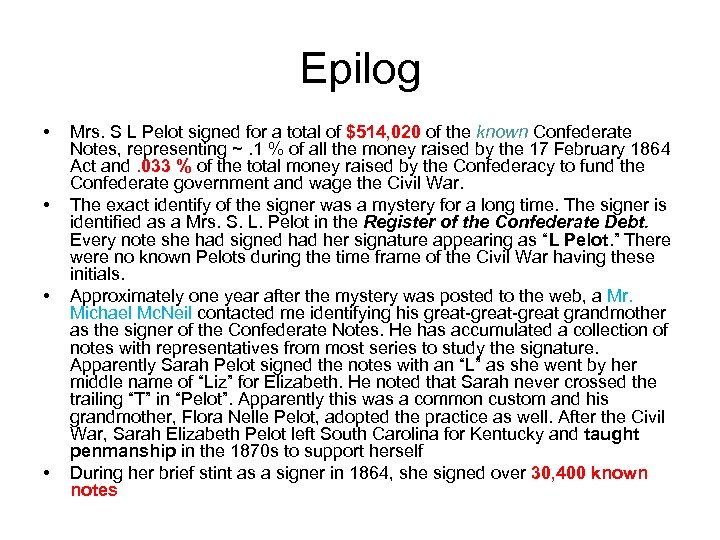 Epilog

• Mrs. S L Pelot signed for a total of $514,020 of the known Confederate Notes, representing ~ .1 % of all the money raised by the 17 February 1864 Act and .033 % of the total money raised by the Confederacy to fund the Confederate government and wage the Civil War.

• The exact identify of the signer was a mystery for a long time. The signer is identified as a Mrs. S. L. Pelot in the Register of the Confederate Debt. Every note she had signed had her signature appearing as "L Pelot." There were no known Pelots during the time frame of the Civil War having these initials.

• Approximately one year after the mystery was posted to the web, a Mr. Michael McNeil contacted me identifying his great-great-great grandmother as the signer of the Confederate Notes. He has accumulated a collection of notes with representatives from most series to study the signature. Apparently Sarah Pelot signed the notes with an "L" as she went by her middle name of "Liz" for Elizabeth. He noted that Sarah never crossed the trailing "T" in "Pelot". Apparently this was a common custom and his grandmother, Flora Nelle Pelot, adopted the practice as well. After the Civil War, Sarah Elizabeth Pelot left South Carolina for Kentucky and taught penmanship in the 1870s to support herself

• During her brief stint as a signer in 1864, she signed over 30,400 known notes